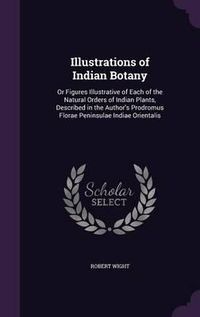 Illustrations of Indian Botany

Or Figures Illustrative of Each of the Natural Orders of Indian Plants, Described in the Author's Prodromus Florae Peninsulae Indiae Orientalis

Scholar SELECT

ROBERT WIGHT